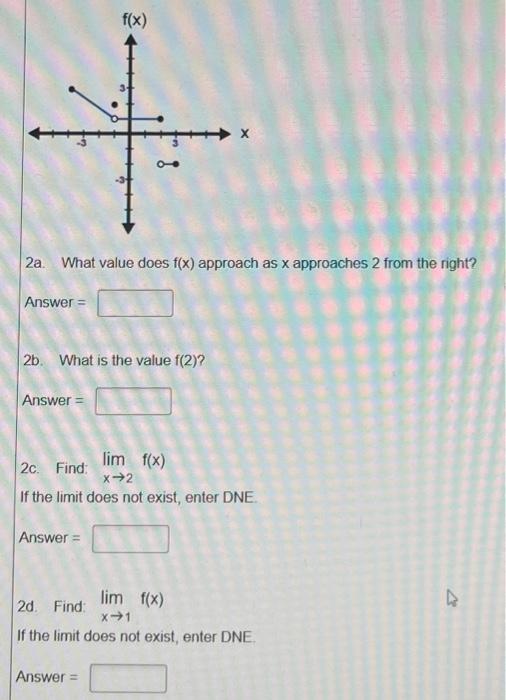 f(x)

3

-3

3

-3

x

2a. What value does f(x) approach as x approaches 2 from the right?

Answer =

2b. What is the value f(2)?

Answer =

2c. Find: $\lim_{x \to 2} f(x)$

If the limit does not exist, enter DNE.

Answer =

2d. Find: $\lim_{x \to 1} f(x)$

If the limit does not exist, enter DNE.

Answer =